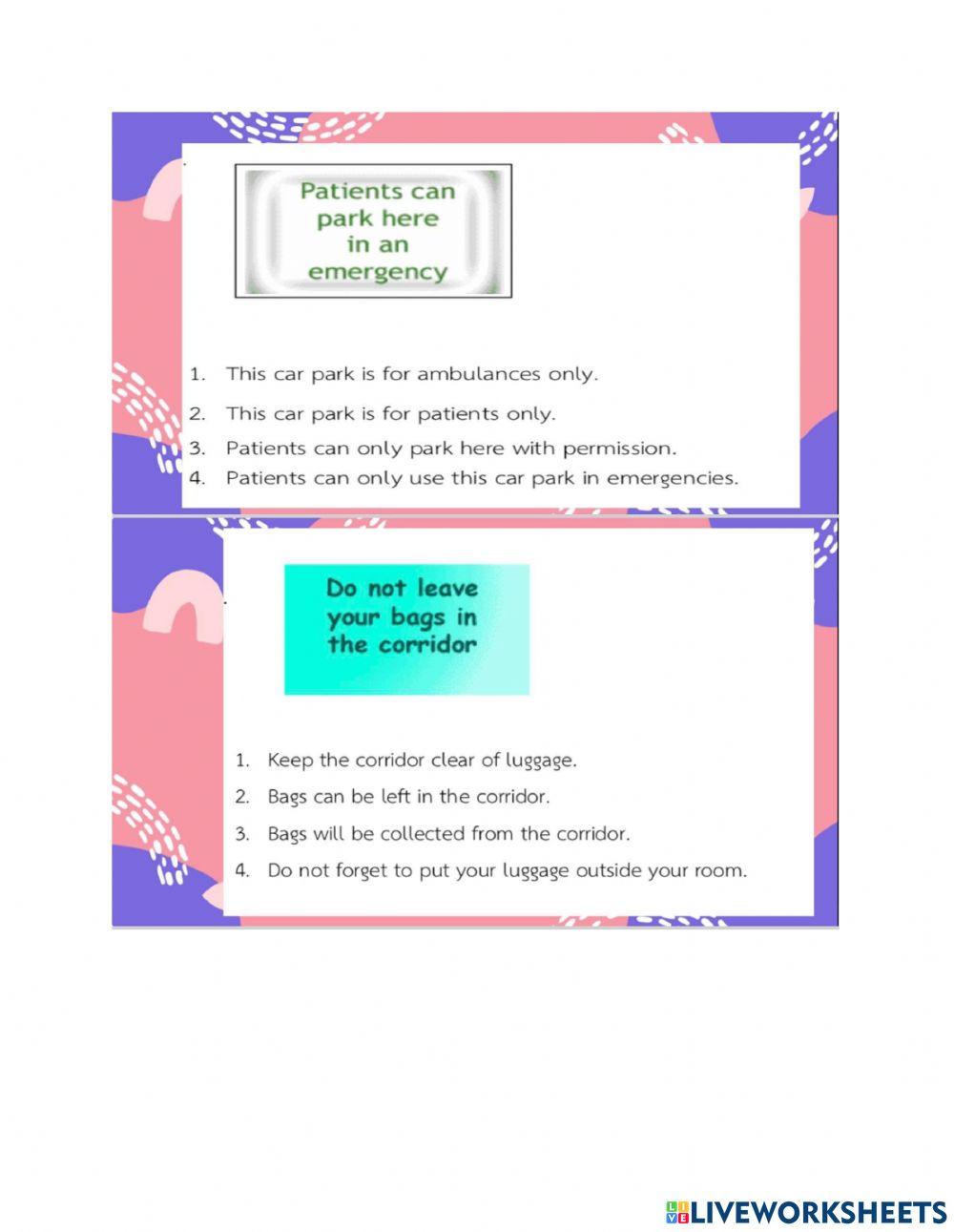 Patients can park here in an emergency

1. This car park is for ambulances only.
2. This car park is for patients only.
3. Patients can only park here with permission.
4. Patients can only use this car park in emergencies.

Do not leave your bags in the corridor

1. Keep the corridor clear of luggage.
2. Bags can be left in the corridor.
3. Bags will be collected from the corridor.
4. Do not forget to put your luggage outside your room.

LIVEWORKSHEETS